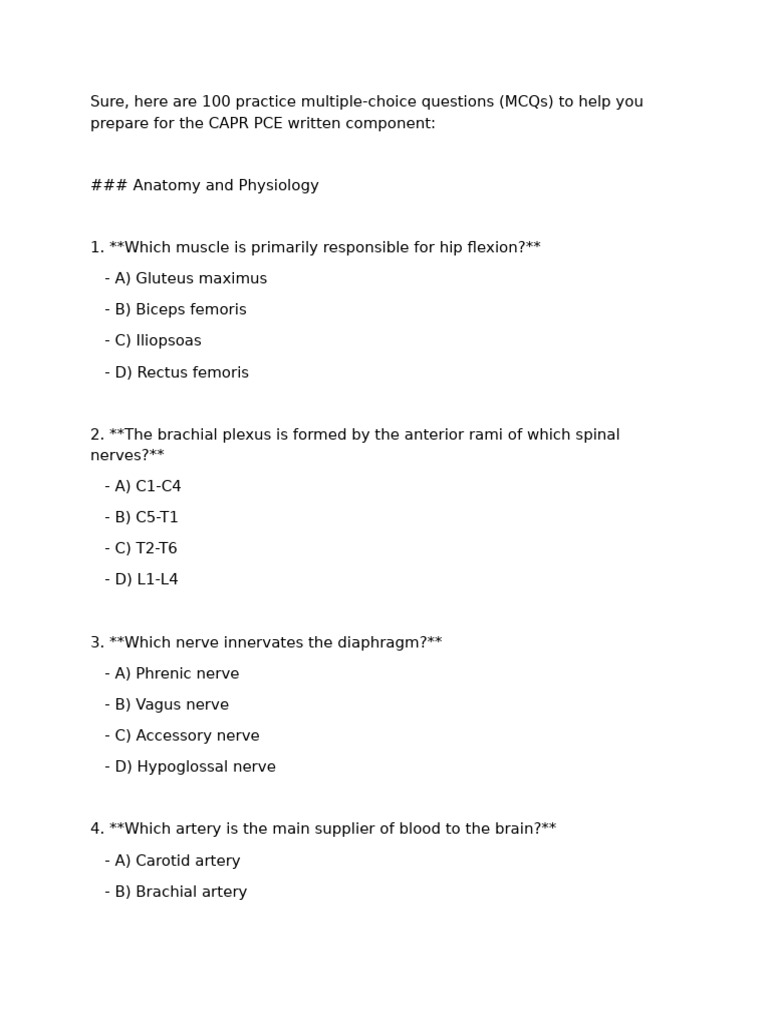 Sure, here are 100 practice multiple-choice questions (MCQs) to help you prepare for the CAPR PCE written component:

### Anatomy and Physiology

1. **Which muscle is primarily responsible for hip flexion?**
- A) Gluteus maximus
- B) Biceps femoris
- C) Iliopsoas
- D) Rectus femoris

2. **The brachial plexus is formed by the anterior rami of which spinal nerves?**
- A) C1-C4
- B) C5-T1
- C) T2-T6
- D) L1-L4

3. **Which nerve innervates the diaphragm?**
- A) Phrenic nerve
- B) Vagus nerve
- C) Accessory nerve
- D) Hypoglossal nerve

4. **Which artery is the main supplier of blood to the brain?**
- A) Carotid artery
- B) Brachial artery